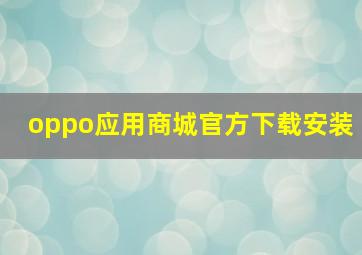 oppo应用商城官方下载安装